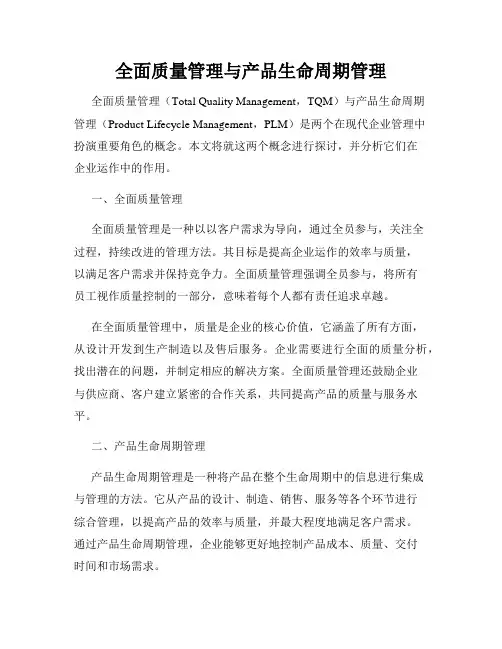 全面质量管理与产品生命周期管理

全面质量管理（Total Quality Management，TQM）与产品生命周期管理（Product Lifecycle Management，PLM）是两个在现代企业管理中扮演重要角色的概念。本文将就这两个概念进行探讨，并分析它们在企业运作中的作用。

一、全面质量管理

全面质量管理是一种以以客户需求为导向，通过全员参与，关注全过程，持续改进的管理方法。其目标是提高企业运作的效率与质量，以满足客户需求并保持竞争力。全面质量管理强调全员参与，将所有员工视作质量控制的一部分，意味着每个人都有责任追求卓越。

在全面质量管理中，质量是企业的核心价值，它涵盖了所有方面，从设计开发到生产制造以及售后服务。企业需要进行全面的质量分析，找出潜在的问题，并制定相应的解决方案。全面质量管理还鼓励企业与供应商、客户建立紧密的合作关系，共同提高产品的质量与服务水平。

二、产品生命周期管理

产品生命周期管理是一种将产品在整个生命周期中的信息进行集成与管理的方法。它从产品的设计、制造、销售、服务等各个环节进行综合管理，以提高产品的效率与质量，并最大程度地满足客户需求。通过产品生命周期管理，企业能够更好地控制产品成本、质量、交付时间和市场需求。